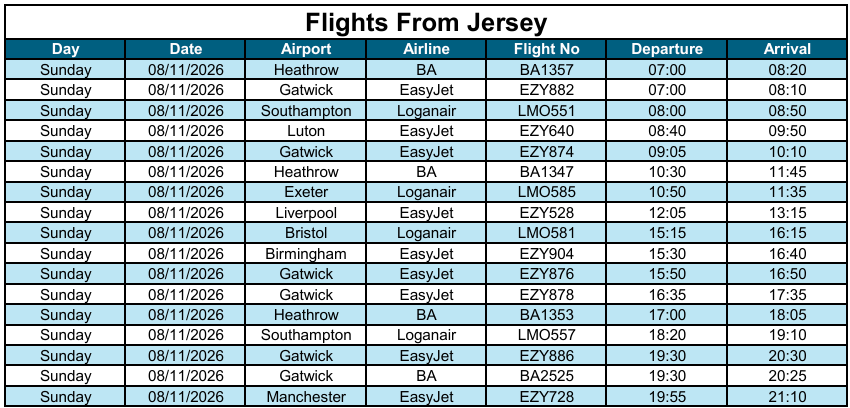 Flights From Jersey

| Day | Date | Airport | Airline | Flight No | Departure | Arrival |
|---|---|---|---|---|---|---|
| Sunday | 08/11/2026 | Heathrow | BA | BA1357 | 07:00 | 08:20 |
| Sunday | 08/11/2026 | Gatwick | EasyJet | EZY882 | 07:00 | 08:10 |
| Sunday | 08/11/2026 | Southampton | Loganair | LMO551 | 08:00 | 08:50 |
| Sunday | 08/11/2026 | Luton | EasyJet | EZY640 | 08:40 | 09:50 |
| Sunday | 08/11/2026 | Gatwick | EasyJet | EZY874 | 09:05 | 10:10 |
| Sunday | 08/11/2026 | Heathrow | BA | BA1347 | 10:30 | 11:45 |
| Sunday | 08/11/2026 | Exeter | Loganair | LMO585 | 10:50 | 11:35 |
| Sunday | 08/11/2026 | Liverpool | EasyJet | EZY528 | 12:05 | 13:15 |
| Sunday | 08/11/2026 | Bristol | Loganair | LMO581 | 15:15 | 16:15 |
| Sunday | 08/11/2026 | Birmingham | EasyJet | EZY904 | 15:30 | 16:40 |
| Sunday | 08/11/2026 | Gatwick | EasyJet | EZY876 | 15:50 | 16:50 |
| Sunday | 08/11/2026 | Gatwick | EasyJet | EZY878 | 16:35 | 17:35 |
| Sunday | 08/11/2026 | Heathrow | BA | BA1353 | 17:00 | 18:05 |
| Sunday | 08/11/2026 | Southampton | Loganair | LMO557 | 18:20 | 19:10 |
| Sunday | 08/11/2026 | Gatwick | EasyJet | EZY886 | 19:30 | 20:30 |
| Sunday | 08/11/2026 | Gatwick | BA | BA2525 | 19:30 | 20:25 |
| Sunday | 08/11/2026 | Manchester | EasyJet | EZY728 | 19:55 | 21:10 |